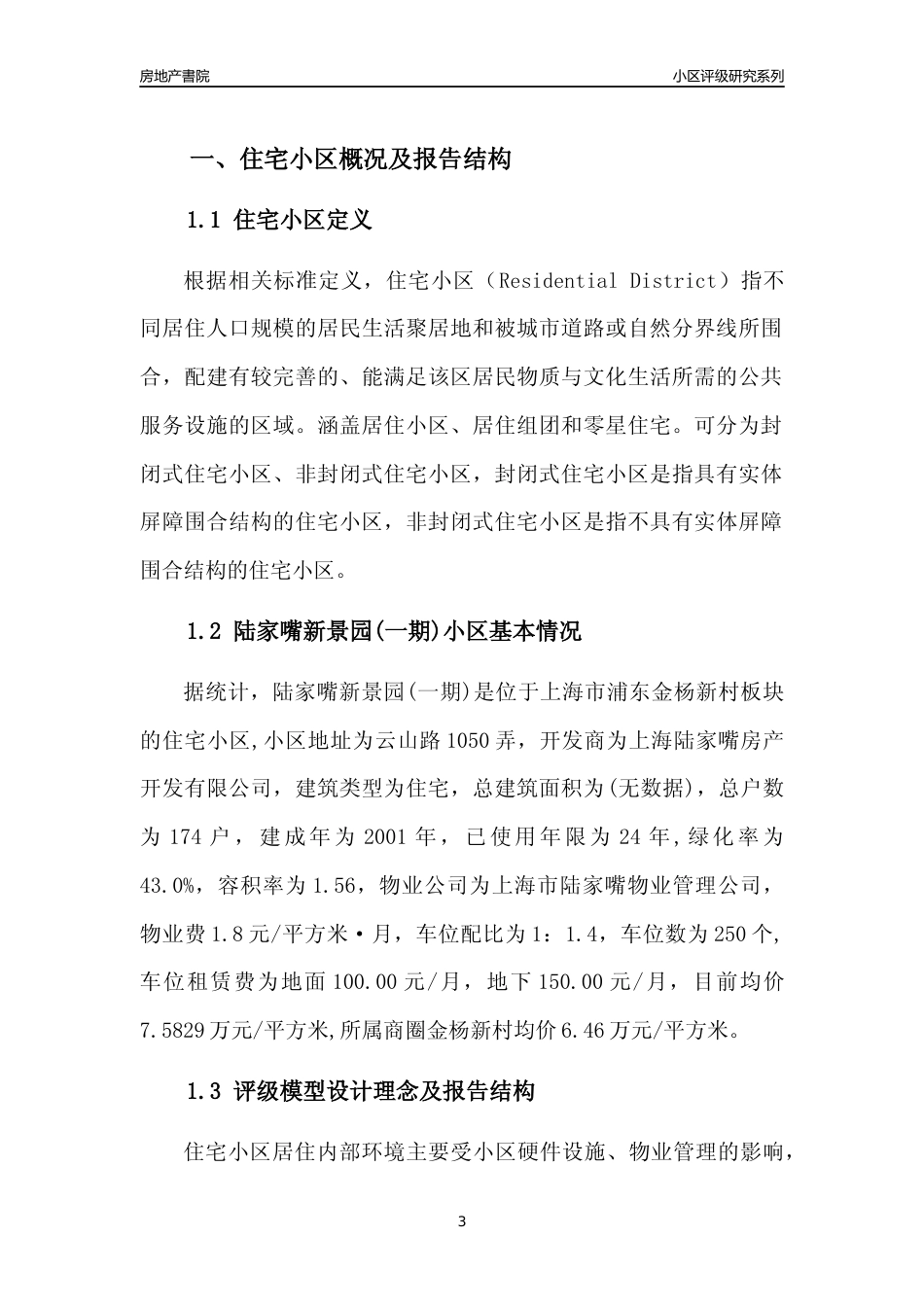 房地产書院

小区评级研究系列

一、住宅小区概况及报告结构

1.1 住宅小区定义

根据相关标准定义，住宅小区（Residential District）指不同居住人口规模的居民生活聚居地和被城市道路或自然分界线所围合，配建有较完善的、能满足该区居民物质与文化生活所需的公共服务设施的区域。涵盖居住小区、居住组团和零星住宅。可分为封闭式住宅小区、非封闭式住宅小区，封闭式住宅小区是指具有实体屏障围合结构的住宅小区，非封闭式住宅小区是指不具有实体屏障围合结构的住宅小区。

1.2 陆家嘴新景园(一期)小区基本情况

据统计，陆家嘴新景园(一期)是位于上海市浦东金杨新村板块的住宅小区,小区地址为云山路1050弄，开发商为上海陆家嘴房产开发有限公司，建筑类型为住宅，总建筑面积为(无数据)，总户数为174户，建成年为2001年，已使用年限为24年,绿化率为43.0%，容积率为1.56，物业公司为上海市陆家嘴物业管理公司，物业费1.8元/平方米·月，车位配比为1：1.4，车位数为250个,车位租赁费为地面100.00元/月，地下150.00元/月，目前均价7.5829万元/平方米,所属商圈金杨新村均价6.46万元/平方米。

1.3 评级模型设计理念及报告结构

住宅小区居住内部环境主要受小区硬件设施、物业管理的影响，

3